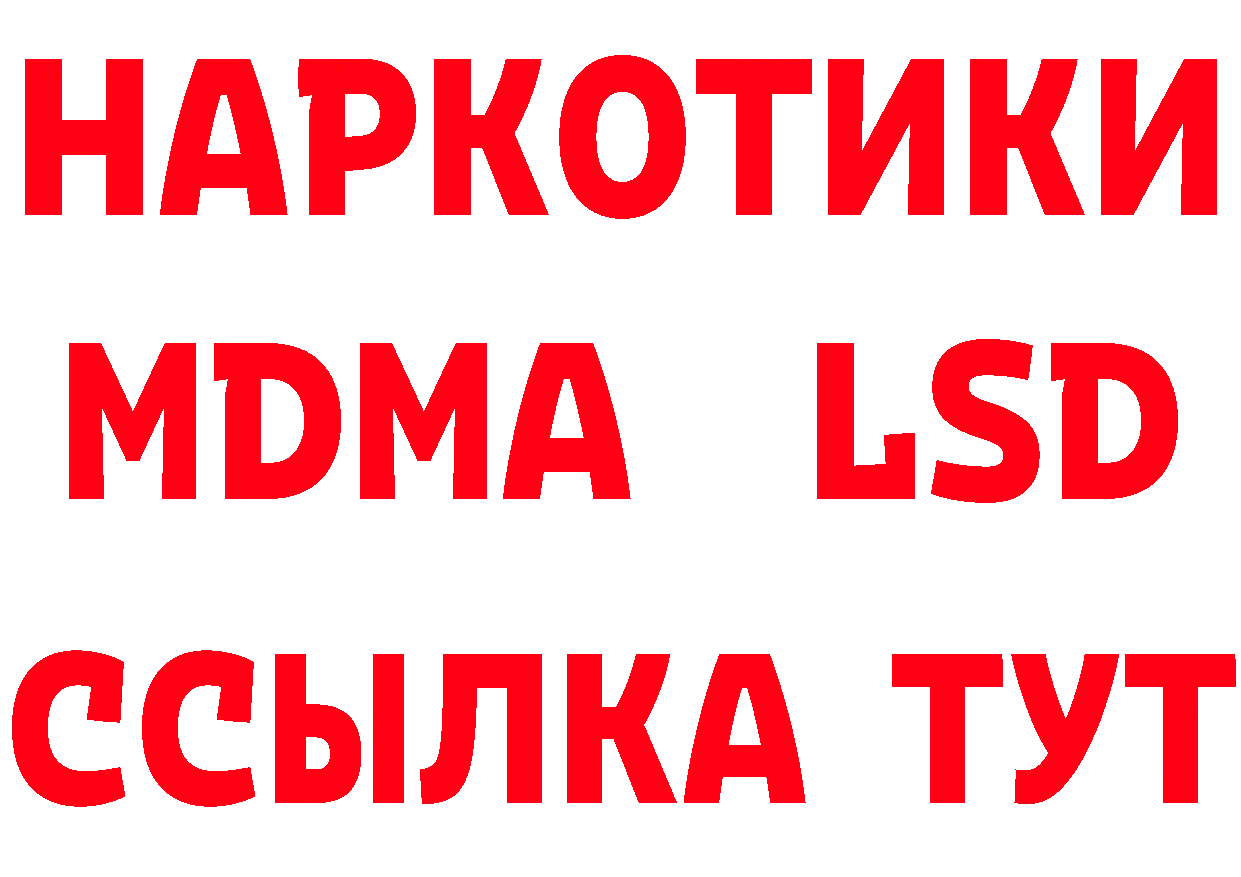 НАРКОТИКИ
MDMA LSD
ССЫЛКА ТУТ